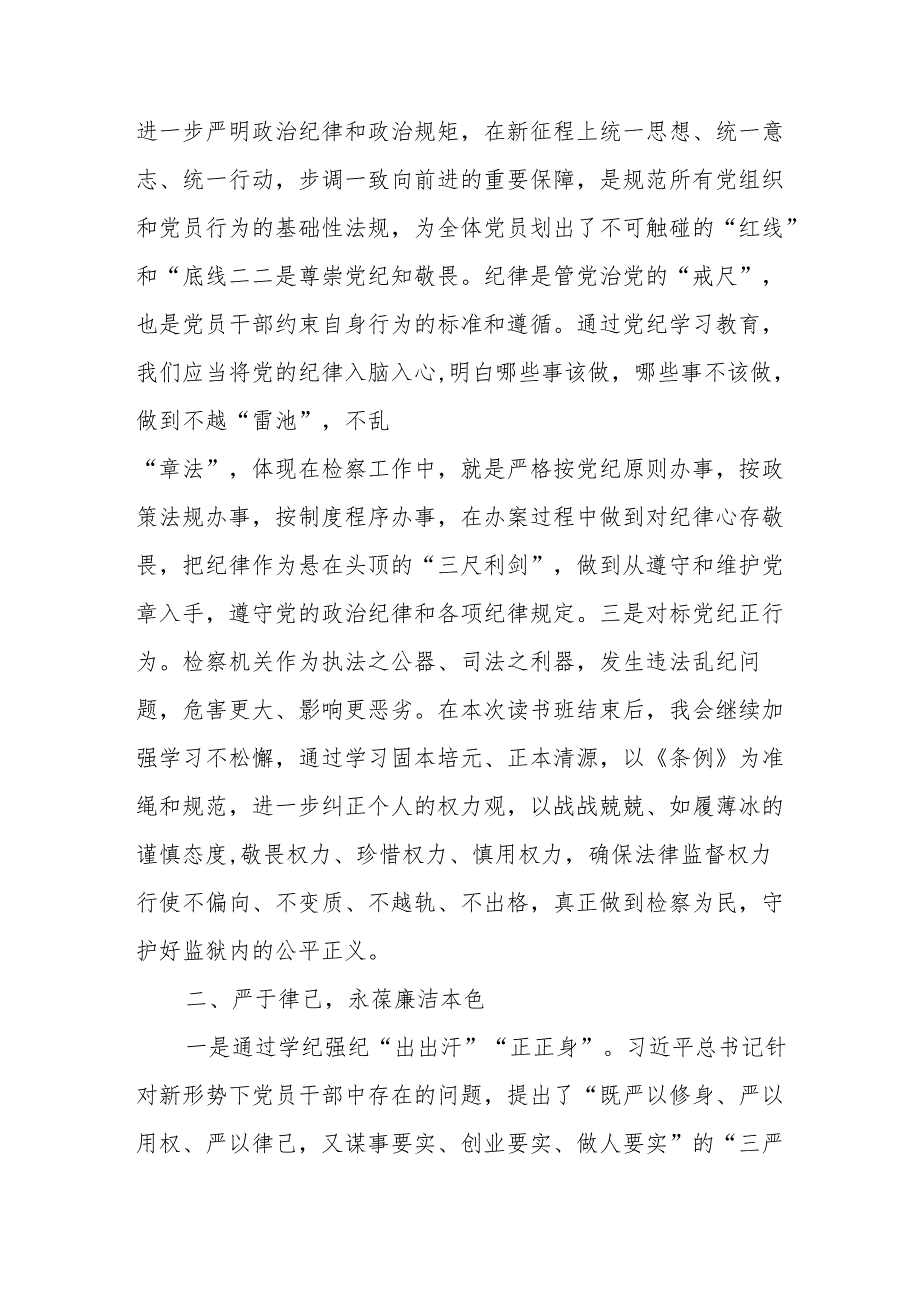 进一步严明政治纪律和政治规矩，在新征程上统一思想、统一意志、统一行动，步调一致向前进的重要保障，是规范所有党组织和党员行为的基础性法规，为全体党员划出了不可触碰的“红线”和“底线二二是尊崇党纪知敬畏。纪律是管党治党的“戒尺”，也是党员干部约束自身行为的标准和遵循。通过党纪学习教育，我们应当将党的纪律入脑入心,明白哪些事该做，哪些事不该做，做到不越“雷池”，不乱

“章法”，体现在检察工作中，就是严格按党纪原则办事，按政策法规办事，按制度程序办事，在办案过程中做到对纪律心存敬畏，把纪律作为悬在头顶的“三尺利剑”，做到从遵守和维护党章入手，遵守党的政治纪律和各项纪律规定。三是对标党纪正行为。检察机关作为执法之公器、司法之利器，发生违法乱纪问题，危害更大、影响更恶劣。在本次读书班结束后，我会继续加强学习不松懈，通过学习固本培元、正本清源，以《条例》为准绳和规范，进一步纠正个人的权力观，以战战兢兢、如履薄冰的谨慎态度,敬畏权力、珍惜权力、慎用权力，确保法律监督权力行使不偏向、不变质、不越轨、不出格，真正做到检察为民，守护好监狱内的公平正义。

二、严于律己，永葆廉洁本色

一是通过学纪强纪“出出汗”“正正身”。习近平总书记针对新形势下党员干部中存在的问题，提出了“既严以修身、严以用权、严以律己，又谋事要实、创业要实、做人要实”的“三严